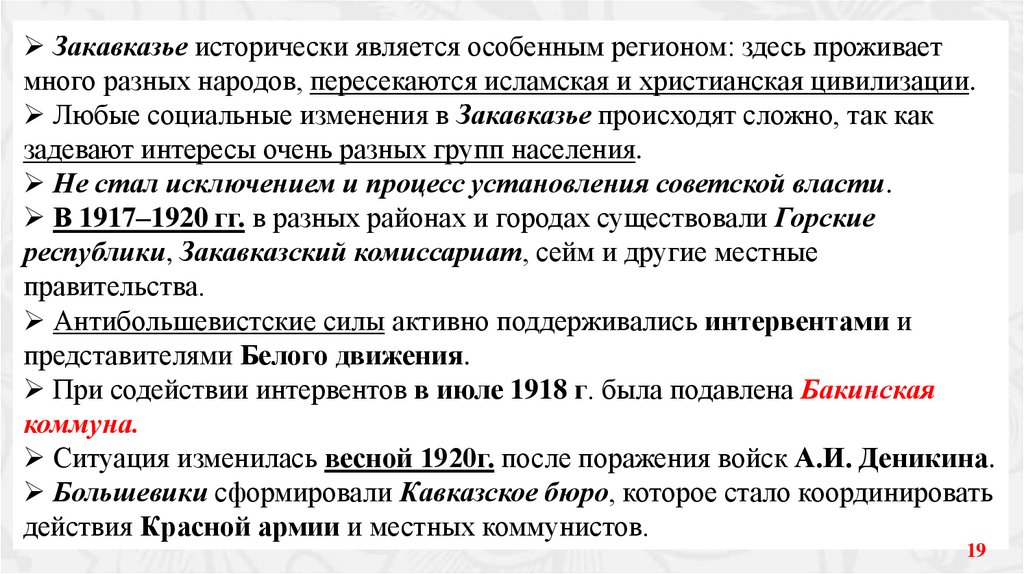 ➢ Закавказье исторически является особенным регионом: здесь проживает много разных народов, пересекаются исламская и христианская цивилизации.
➢ Любые социальные изменения в Закавказье происходят сложно, так как задевают интересы очень разных групп населения.
➢ Не стал исключением и процесс установления советской власти.
➢ В 1917–1920 гг. в разных районах и городах существовали Горские республики, Закавказский комиссариат, сейм и другие местные правительства.
➢ Антибольшевистские силы активно поддерживались интервентами и представителями Белого движения.
➢ При содействии интервентов в июле 1918 г. была подавлена Бакинская коммуна.
➢ Ситуация изменилась весной 1920г. после поражения войск А.И. Деникина.
➢ Большевики сформировали Кавказское бюро, которое стало координировать действия Красной армии и местных коммунистов.

19